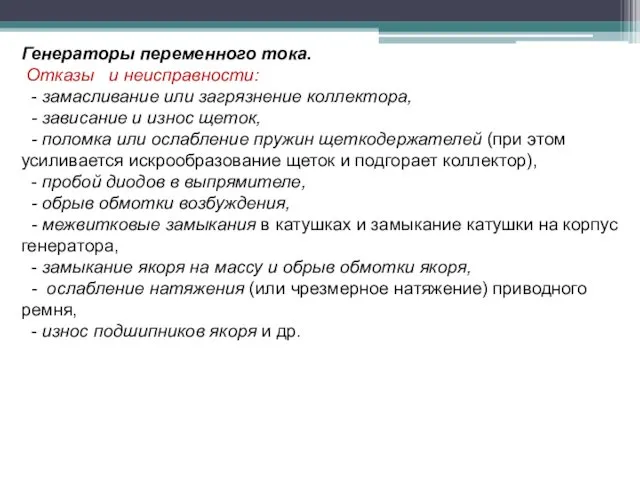 Генераторы переменного тока.

Отказы и неисправности:

- замасливание или загрязнение коллектора,

- зависание и износ щеток,

- поломка или ослабление пружин щеткодержателей (при этом усиливается искрообразование щеток и подгорает коллектор),

- пробой диодов в выпрямителе,

- обрыв обмотки возбуждения,

- межвитковые замыкания в катушках и замыкание катушки на корпус генератора,

- замыкание якоря на массу и обрыв обмотки якоря,

- ослабление натяжения (или чрезмерное натяжение) приводного ремня,

- износ подшипников якоря и др.